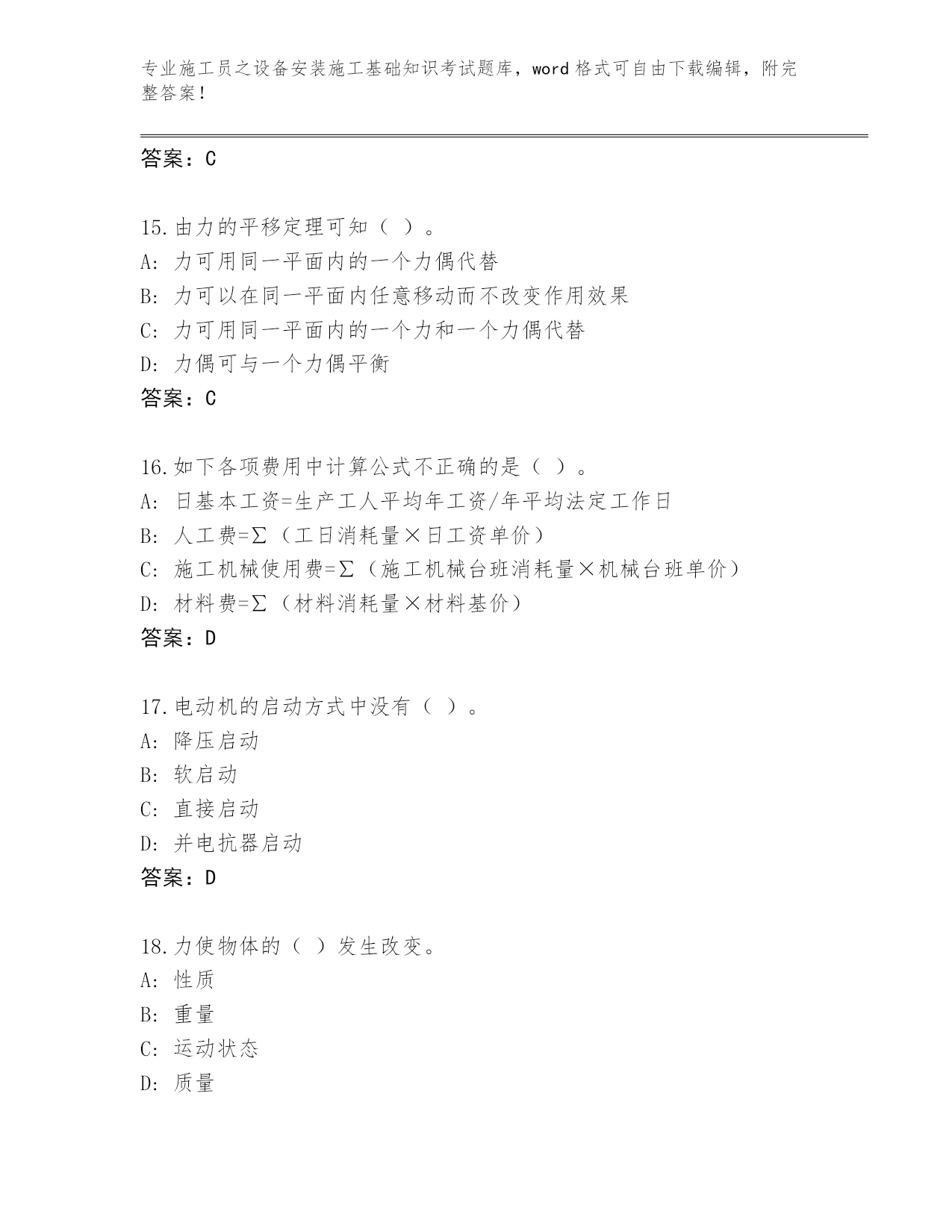 专业施工员之设备安装施工基础知识考试题库，word 格式可自由下载编辑，附完整答案！

答案：C

15.由力的平移定理可知（ ）。
A: 力可用同一平面内的一个力偶代替
B: 力可以在同一平面内任意移动而不改变作用效果
C: 力可用同一平面内的一个力和一个力偶代替
D: 力偶可与一个力偶平衡
答案：C

16.如下各项费用中计算公式不正确的是（ ）。
A: 日基本工资=生产工人平均年工资/年平均法定工作日
B: 人工费=Σ（工日消耗量×日工资单价）
C: 施工机械使用费=Σ（施工机械台班消耗量×机械台班单价）
D: 材料费=Σ（材料消耗量×材料基价）
答案：D

17.电动机的启动方式中没有（ ）。
A: 降压启动
B: 软启动
C: 直接启动
D: 并电抗器启动
答案：D

18.力使物体的（ ）发生改变。
A: 性质
B: 重量
C: 运动状态
D: 质量